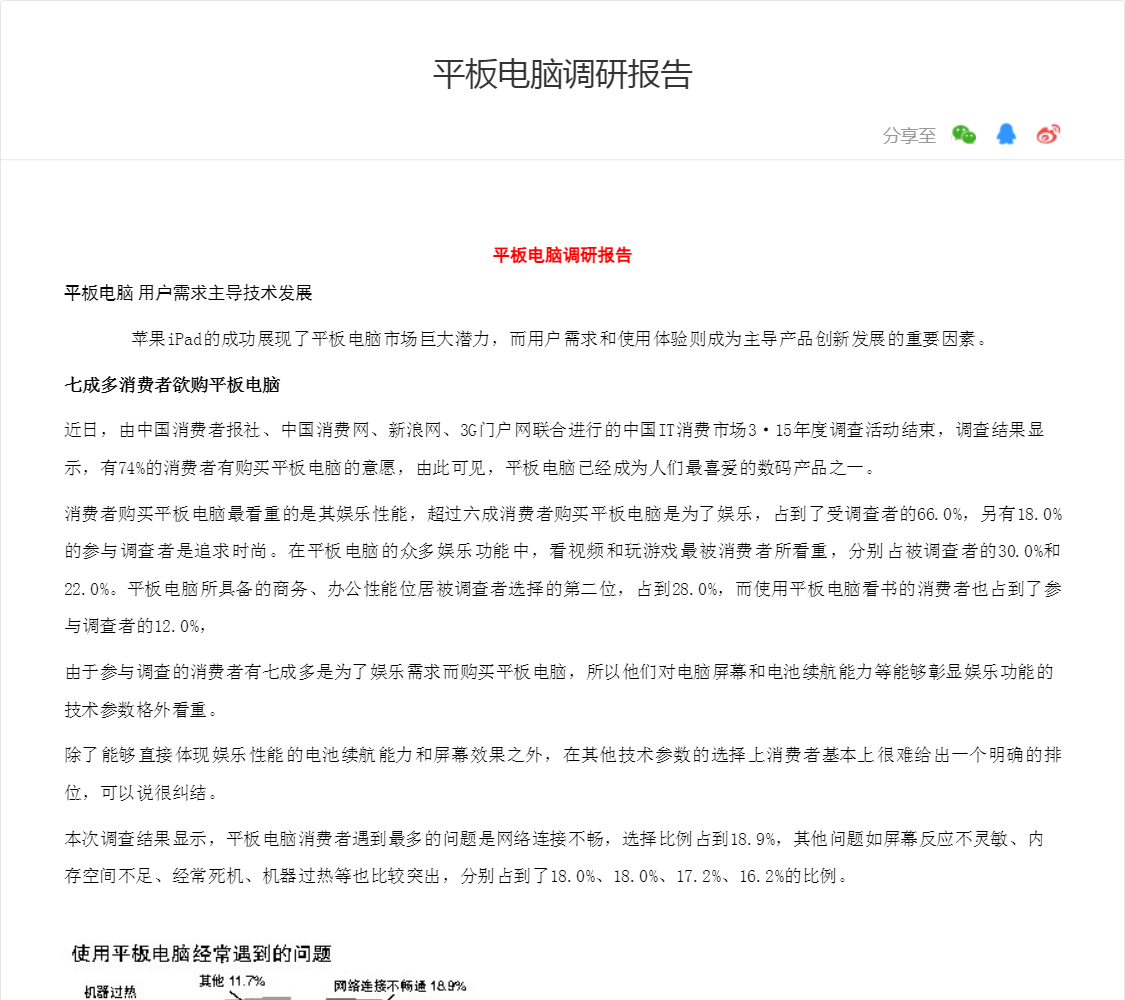 平板电脑调研报告

分享至

平板电脑调研报告

平板电脑 用户需求主导技术发展

苹果iPad的成功展现了平板电脑市场巨大潜力，而用户需求和使用体验则成为主导产品创新发展的重要因素。

七成多消费者欲购平板电脑

近日，由中国消费者报社、中国消费网、新浪网、3G门户网联合进行的中国IT消费市场3·15年度调查活动结束，调查结果显示，有74%的消费者有购买平板电脑的意愿，由此可见，平板电脑已经成为人们最喜爱的数码产品之一。

消费者购买平板电脑最看重的是其娱乐性能，超过六成消费者购买平板电脑是为了娱乐，占到了受调查者的66.0%，另有18.0%的参与调查者是追求时尚。在平板电脑的众多娱乐功能中，看视频和玩游戏最被消费者所看重，分别占被调查者的30.0%和22.0%。平板电脑所具备的商务、办公性能位居被调查者选择的第二位，占到28.0%，而使用平板电脑看书的消费者也占到了参与调查者的12.0%，

由于参与调查的消费者有七成多是为了娱乐需求而购买平板电脑，所以他们对电脑屏幕和电池续航能力等能够彰显娱乐功能的技术参数格外看重。

除了能够直接体现娱乐性能的电池续航能力和屏幕效果之外，在其他技术参数的选择上消费者基本上很难给出一个明确的排位，可以说很纠结。

本次调查结果显示，平板电脑消费者遇到最多的问题是网络连接不畅，选择比例占到18.9%，其他问题如屏幕反应不灵敏、内存空间不足、经常死机、机器过热等也比较突出，分别占到了18.0%、18.0%、17.2%、16.2%的比例。

使用平板电脑经常遇到的问题

机器过热

其他 11.7%

网络连接不畅通 18.9%